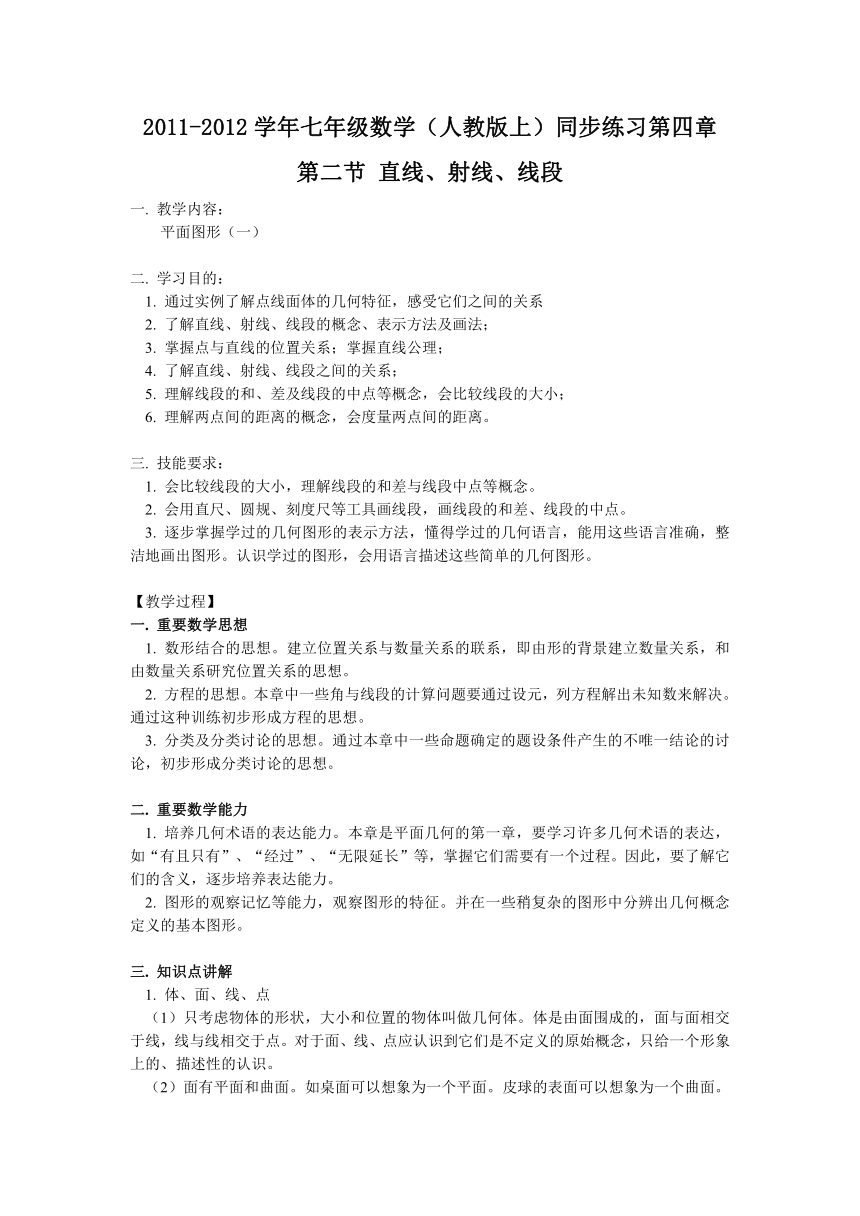 2011-2012 学年七年级数学（人教版上）同步练习第四章

第二节 直线、射线、线段

一. 教学内容：
平面图形（一）

二. 学习目的：
1. 通过实例了解点线面体的几何特征，感受它们之间的关系
2. 了解直线、射线、线段的概念、表示方法及画法；
3. 掌握点与直线的位置关系；掌握直线公理；
4. 了解直线、射线、线段之间的关系；
5. 理解线段的和、差及线段的中点等概念，会比较线段的大小；
6. 理解两点间的距离的概念，会度量两点间的距离。

三. 技能要求：
1. 会比较线段的大小，理解线段的和差与线段中点等概念。
2. 会用直尺、圆规、刻度尺等工具画线段，画线段的和差、线段的中点。
3. 逐步掌握学过的几何图形的表示方法，懂得学过的几何语言，能用这些语言准确，整洁地画出图形。认识学过的图形，会用语言描述这些简单的几何图形。

【教学过程】
一. 重要数学思想
1. 数形结合的思想。建立位置关系与数量关系的联系，即由形的背景建立数量关系，和由数量关系研究位置关系的思想。
2. 方程的思想。本章中一些角与线段的计算问题要通过设元，列方程解出未知数来解决。通过这种训练初步形成方程的思想。
3. 分类及分类讨论的思想。通过本章中一些命题确定的题设条件产生的不唯一结论的讨论，初步形成分类讨论的思想。

二. 重要数学能力
1. 培养几何术语的表达能力。本章是平面几何的第一章，要学习许多几何术语的表达，如“有且只有”、“经过”、“无限延长”等，掌握它们需要有一个过程。因此，要了解它们的含义，逐步培养表达能力。
2. 图形的观察记忆等能力，观察图形的特征。并在一些稍复杂的图形中分辨出几何概念定义的基本图形。

三. 知识点讲解
1. 体、面、线、点
（1）只考虑物体的形状，大小和位置的物体叫做几何体。体是由面围成的，面与面相交于线，线与线相交于点。对于面、线、点应认识到它们是不定义的原始概念，只给一个形象上的、描述性的认识。
（2）面有平面和曲面。如桌面可以想象为一个平面。皮球的表面可以想象为一个曲面。